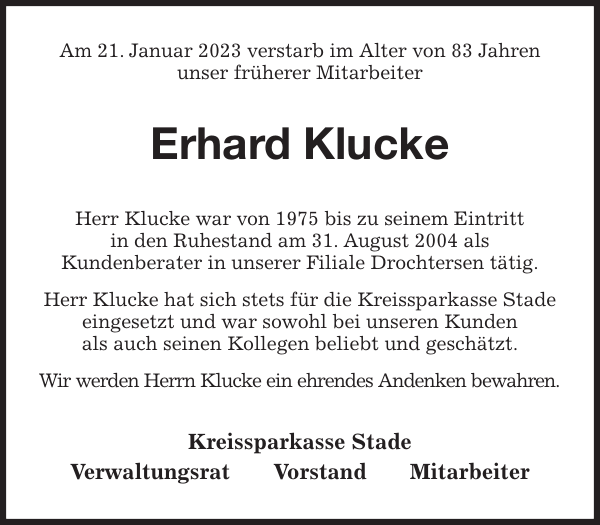 Am 21. Januar 2023 verstarb im Alter von 83 Jahren unser früherer Mitarbeiter

Erhard Klucke

Herr Klucke war von 1975 bis zu seinem Eintritt in den Ruhestand am 31. August 2004 als Kundenberater in unserer Filiale Drochtersen tätig.

Herr Klucke hat sich stets für die Kreissparkasse Stade eingesetzt und war sowohl bei unseren Kunden als auch seinen Kollegen beliebt und geschätzt.

Wir werden Herrn Klucke ein ehrendes Andenken bewahren.

Kreissparkasse Stade

Verwaltungsrat Vorstand Mitarbeiter